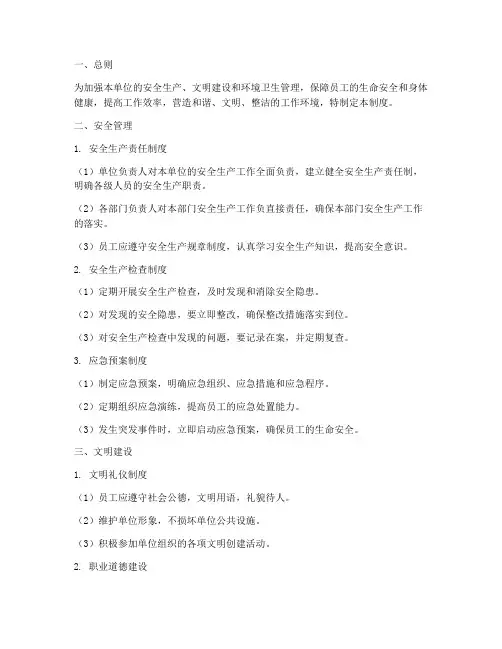 一、总则

为加强本单位的安全生产、文明建设和环境卫生管理，保障员工的生命安全和身体健康，提高工作效率，营造和谐、文明、整洁的工作环境，特制定本制度。

二、安全管理

1. 安全生产责任制度

（1）单位负责人对本单位的安全生产工作全面负责，建立健全安全生产责任制，明确各级人员的安全生产职责。

（2）各部门负责人对本部门安全生产工作负直接责任，确保本部门安全生产工作的落实。

（3）员工应遵守安全生产规章制度，认真学习安全生产知识，提高安全意识。

2. 安全生产检查制度

（1）定期开展安全生产检查，及时发现和消除安全隐患。

（2）对发现的安全隐患，要立即整改，确保整改措施落实到位。

（3）对安全生产检查中发现的问题，要记录在案，并定期复查。

3. 应急预案制度

（1）制定应急预案，明确应急组织、应急措施和应急程序。

（2）定期组织应急演练，提高员工的应急处置能力。

（3）发生突发事件时，立即启动应急预案，确保员工的生命安全。

三、文明建设

1. 文明礼仪制度

（1）员工应遵守社会公德，文明用语，礼貌待人。

（2）维护单位形象，不损坏单位公共设施。

（3）积极参加单位组织的各项文明创建活动。

2. 职业道德建设